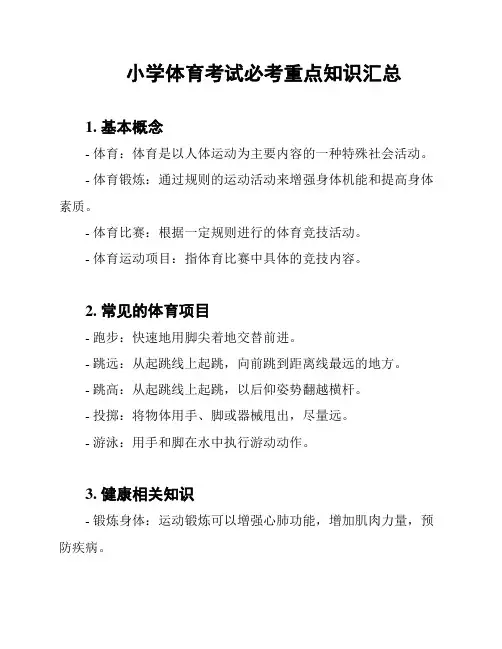 小学体育考试必考重点知识汇总

1. 基本概念

- 体育：体育是以人体运动为主要内容的一种特殊社会活动。

- 体育锻炼：通过规则的运动活动来增强身体机能和提高身体素质。

- 体育比赛：根据一定规则进行的体育竞技活动。

- 体育运动项目：指体育比赛中具体的竞技内容。

2. 常见的体育项目

- 跑步：快速地用脚尖着地交替前进。

- 跳远：从起跳线上起跳，向前跳到距离线最远的地方。

- 跳高：从起跳线上起跳，以后仰姿势翻越横杆。

- 投掷：将物体用手、脚或器械甩出，尽量远。

- 游泳：用手和脚在水中执行游动动作。

3. 健康相关知识

- 锻炼身体：运动锻炼可以增强心肺功能，增加肌肉力量，预防疾病。